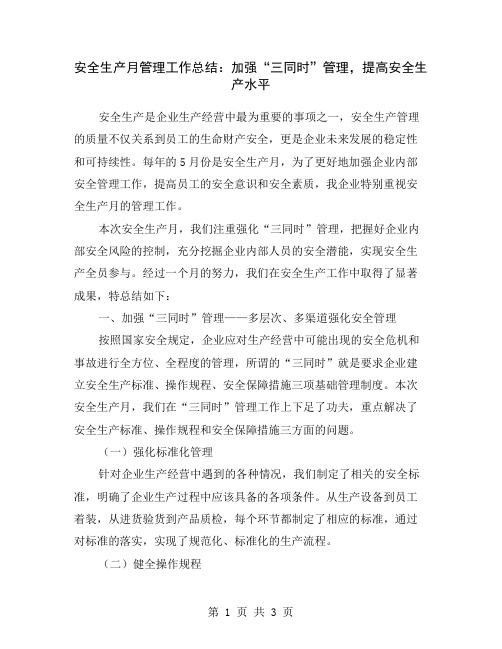 安全生产月管理工作总结：加强“三同时”管理，提高安全生产水平

安全生产是企业生产经营中最为重要的事项之一，安全生产管理的质量不仅关系到员工的生命财产安全，更是企业未来发展的稳定性和可持续性。每年的5月份是安全生产月，为了更好地加强企业内部安全管理工作，提高员工的安全意识和安全素质，我企业特别重视安全生产月的管理工作。

本次安全生产月，我们注重强化“三同时”管理，把握好企业内部安全风险的控制，充分挖掘企业内部人员的安全潜能，实现安全生产全员参与。经过一个月的努力，我们在安全生产工作中取得了显著成果，特总结如下：

一、加强“三同时”管理——多层次、多渠道强化安全管理

按照国家安全规定，企业应对生产经营中可能出现的安全危机和事故进行全方位、全程度的管理，所谓的“三同时”就是要求企业建立安全生产标准、操作规程、安全保障措施三项基础管理制度。本次安全生产月，我们在“三同时”管理工作上下足了功夫，重点解决了安全生产标准、操作规程和安全保障措施三方面的问题。

（一）强化标准化管理

针对企业生产经营中遇到的各种情况，我们制定了相关的安全标准，明确了企业生产过程中应该具备的各项条件。从生产设备到员工着装，从进货验货到产品质检，每个环节都制定了相应的标准，通过对标准的落实，实现了规范化、标准化的生产流程。

（二）健全操作规程

第 1 页 共 3 页